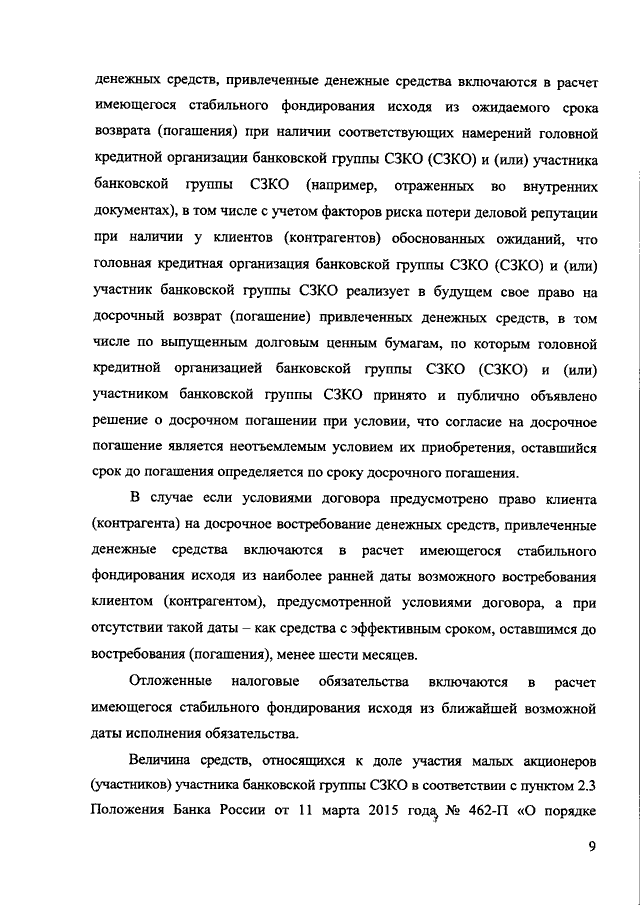 денежных средств, привлеченные денежные средства включаются в расчет имеющегося стабильного фондирования исходя из ожидаемого срока возврата (погашения) при наличии соответствующих намерений головной кредитной организации банковской группы СЗКО (СЗКО) и (или) участника банковской группы СЗКО (например, отраженных во внутренних документах), в том числе с учетом факторов риска потери деловой репутации при наличии у клиентов (контрагентов) обоснованных ожиданий, что головная кредитная организация банковской группы СЗКО (СЗКО) и (или) участник банковской группы СЗКО реализует в будущем свое право на досрочный возврат (погашение) привлеченных денежных средств, в том числе по выпущенным долговым ценным бумагам, по которым головной кредитной организацией банковской группы СЗКО (СЗКО) и (или) участником банковской группы СЗКО принято и публично объявлено решение о досрочном погашении при условии, что согласие на досрочное погашение является неотъемлемым условием их приобретения, оставшийся срок до погашения определяется по сроку досрочного погашения.

В случае если условиями договора предусмотрено право клиента (контрагента) на досрочное востребование денежных средств, привлеченные денежные средства включаются в расчет имеющегося стабильного фондирования исходя из наиболее ранней даты возможного востребования клиентом (контрагентом), предусмотренной условиями договора, а при отсутствии такой даты – как средства с эффективным сроком, оставшимся до востребования (погашения), менее шести месяцев.

Отложенные налоговые обязательства включаются в расчет имеющегося стабильного фондирования исходя из ближайшей возможной даты исполнения обязательства.

Величина средств, относящихся к доле участия малых акционеров (участников) участника банковской группы СЗКО в соответствии с пунктом 2.3 Положения Банка России от 11 марта 2015 года № 462-П «О порядке

9